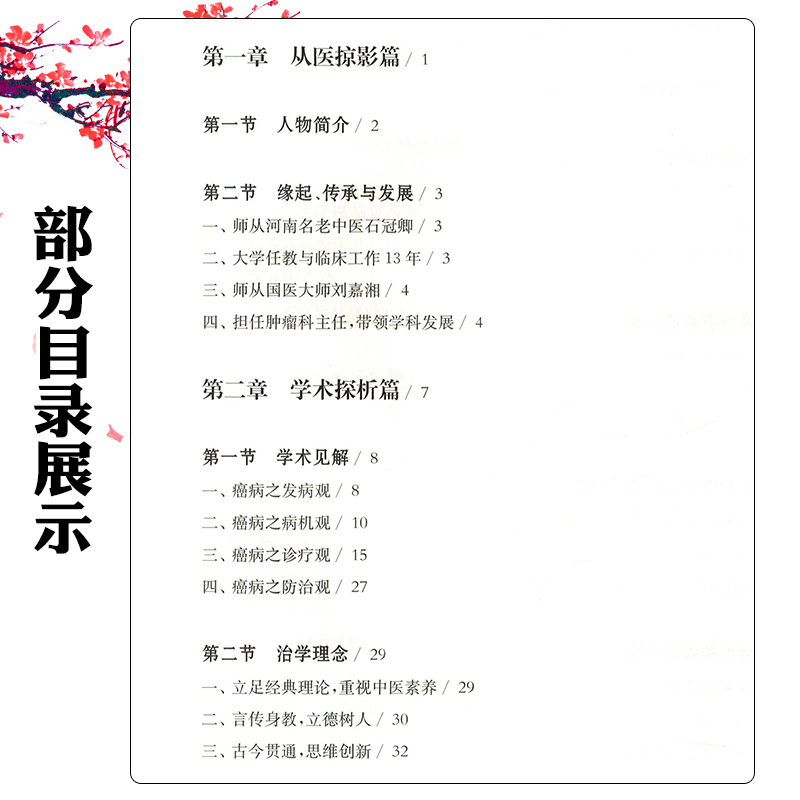 部分目录展示

第一章　从医掠影篇 / 1

第一节　人物简介 / 2

第二节　缘起、传承与发展 / 3
一、师从河南名老中医石冠卿 / 3
二、大学任教与临床工作 13 年 / 3
三、师从国医大师刘嘉湘 / 4
四、担任肿瘤科主任，带领学科发展 / 4

第二章　学术探析篇 / 7

第一节　学术见解 / 8
一、癌病之发病观 / 8
二、癌病之病机观 / 10
三、癌病之诊疗观 / 15
四、癌病之防治观 / 27

第二节　治学理念 / 29
一、立足经典理论，重视中医素养 / 29
二、言传身教，立德树人 / 30
三、古今贯通，思维创新 / 32